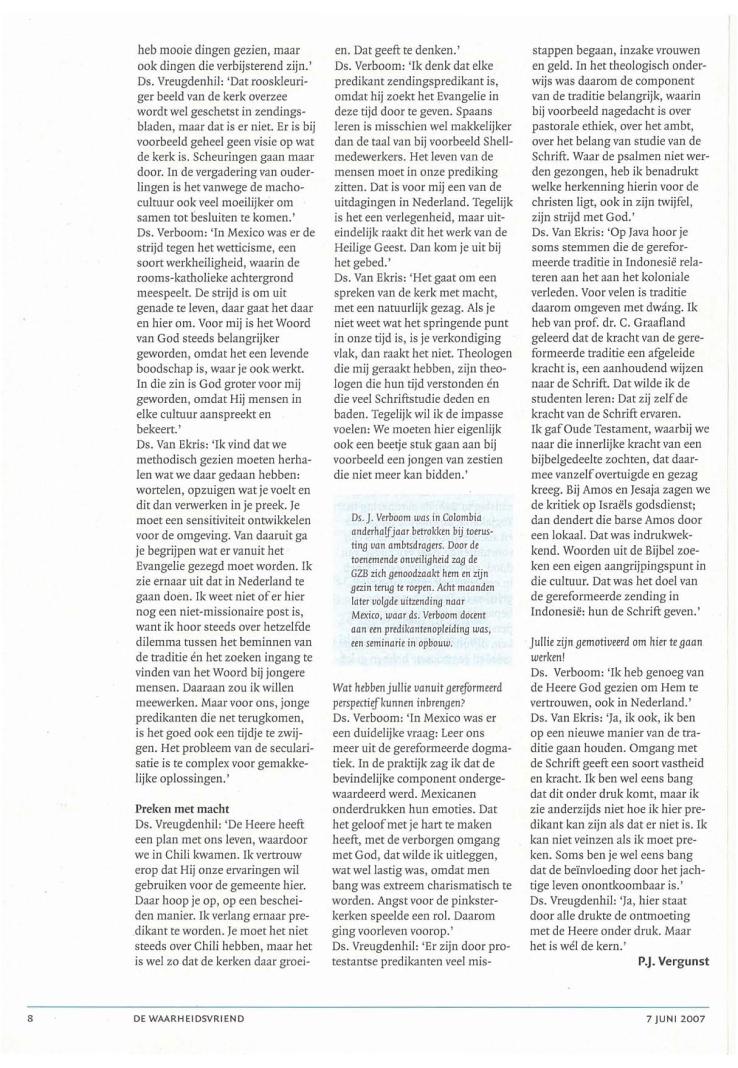 heb mooie dingen gezien, maar ook dingen die verbijsterend zijn.'
Ds. Vreugdenhil: 'Dat rooskleuriger beeld van de kerk overzee wordt wel geschetst in zendingsbladen, maar dat is er niet. Er is bij voorbeeld geheel geen visie op wat de kerk is. Scheuringen gaan maar door. In de vergadering van ouderlingen is het vanwege de machocultuur ook veel moeilijker om samen tot besluiten te komen.'
Ds. Verboom: 'In Mexico was er de strijd tegen het wetticisme, een soort werkheiligheid, waarin de rooms-katholieke achtergrond meespeelt. De strijd is om uit genade te leven, daar gaat het daar en hier om. Voor mij is het Woord van God steeds belangrijker geworden, omdat het een levende boodschap is, waar je ook werkt. In die zin is God groter voor mij geworden, omdat Hij mensen in elke cultuur aanspreekt en bekeert.'
Ds. Van Ekris: 'Ik vind dat we methodisch gezien moeten herhalen wat we daar gedaan hebben: wortelen, opzuigen wat je voelt en dit dan verwerken in je preek. Je moet een sensitiviteit ontwikkelen voor de omgeving. Van daaruit ga je begrijpen wat er vanuit het Evangelie gezegd moet worden. Ik zie ernaar uit dat in Nederland te gaan doen. Ik weet niet of er hier nog een niet-missionaire post is, want ik hoor steeds over hetzelfde dilemma tussen het beminnen van de traditie én het zoeken ingang te vinden van het Woord bij jongere mensen. Daaraan zou ik willen meewerken. Maar voor ons, jonge predikanten die net terugkomen, is het goed ook een tijdje te zwijgen. Het probleem van de secularisatie is te complex voor gemakkelijke oplossingen.'

Preken met macht
Ds. Vreugdenhil: 'De Heere heeft een plan met ons leven, waardoor we in Chili kwamen. Ik vertrouw erop dat Hij onze ervaringen wil gebruiken voor de gemeente hier. Daar hoop je op, op een bescheiden manier. Ik verlang ernaar predikant te worden. Je moet het niet steeds over Chili hebben, maar het is wel zo dat de kerken daar groeien. Dat geeft te denken.'
Ds. Verboom: 'Ik denk dat elke predikant zendingspredikant is, omdat hij zoekt het Evangelie in deze tijd door te geven. Spaans leren is misschien wel makkelijker dan de taal van bij voorbeeld Shell-medewerkers. Het leven van de mensen moet in onze prediking zitten. Dat is voor mij een van de uitdagingen in Nederland. Tegelijk is het een verlegenheid, maar uiteindelijk raakt dit het werk van de Heilige Geest. Dan kom je uit bij het gebed.'
Ds. Van Ekris: 'Het gaat om een spreken van de kerk met macht, met een natuurlijk gezag. Als je niet weet wat het springende punt in onze tijd is, is je verkondiging vlak, dan raakt het niet. Theologen die mij geraakt hebben, zijn theologen die hun tijd verstonden én die veel Schriftstudie deden en baden. Tegelijk wil ik de impasse voelen: We moeten hier eigenlijk ook een beetje stuk gaan aan bij voorbeeld een jongen van zestien die niet meer kan bidden.'

Ds. J. Verboom was in Colombia anderhalf jaar betrokken bij toerusting van ambtsdragers. Door de toenemende onveiligheid zag de GZB zich genoodzaakt hem en zijn gezin terug te roepen. Acht maanden later volgde uitzending naar Mexico, waar ds. Verboom docent aan een predikantenopleiding was, een seminarie in opbouw.

Wat hebben jullie vanuit gereformeerd perspectief kunnen inbrengen?
Ds. Verboom: 'In Mexico was er een duidelijke vraag: Leer ons meer uit de gereformeerde dogmatiek. In de praktijk zag ik dat de bevindelijke component ondergewaardeerd werd. Mexicanen onderdrukken hun emoties. Dat het geloof met je hart te maken heeft, met de verborgen omgang met God, dat wilde ik uitleggen, wat wel lastig was, omdat men bang was extreem charismatisch te worden. Angst voor de pinksterkerken speelde een rol. Daarom ging voorleven voorop.'
Ds. Vreugdenhil: 'Er zijn door protestantse predikanten veel misstappen begaan, inzake vrouwen en geld. In het theologisch onderwijs was daarom de component van de traditie belangrijk, waarin bij voorbeeld nagedacht is over pastorale ethiek, over het ambt, over het belang van studie van de Schrift. Waar de psalmen niet werden gezongen, heb ik benadrukt welke herkenning hierin voor de christen ligt, ook in zijn twijfel, zijn strijd met God.'
Ds. Van Ekris: 'Op Java hoor je soms stemmen die de gereformeerde traditie in Indonesië relateren aan het aan het koloniale verleden. Voor velen is traditie daarom omgeven met dwáng. Ik heb van prof. dr. C. Graafland geleerd dat de kracht van de gereformeerde traditie een afgeleide kracht is, een aanhoudend wijzen naar de Schrift. Dat wilde ik de studenten leren: Dat zij zelf de kracht van de Schrift ervaren. Ik gaf Oude Testament, waarbij we naar die innerlijke kracht van een bijbelgedeelte zochten, dat daarmee vanzelf overtuigde en gezag kreeg. Bij Amos en Jesaja zagen we de kritiek op Israëls godsdienst; dan dendert die barse Amos door een lokaal. Dat was indrukwekkend. Woorden uit de Bijbel zoeken een eigen aangrijpingspunt in die cultuur. Dat was het doel van de gereformeerde zending in Indonesië: hun de Schrift geven.'

Jullie zijn gemotiveerd om hier te gaan werken!
Ds. Verboom: 'Ik heb genoeg van de Heere God gezien om Hem te vertrouwen, ook in Nederland.'
Ds. Van Ekris: 'Ja, ik ook, ik ben op een nieuwe manier van de traditie gaan houden. Omgang met de Schrift geeft een soort vastheid en kracht. Ik ben wel eens bang dat dit onder druk komt, maar ik zie anderzijds niet hoe ik hier predikant kan zijn als dat er niet is. Ik kan niet veinzen als ik moet preken. Soms ben je wel eens bang dat de beïnvloeding door het jachtige leven onontkoombaar is.'
Ds. Vreugdenhil: 'Ja, hier staat door alle drukte de ontmoeting met de Heere onder druk. Maar het is wél de kern.'
P.J. Vergunst

8 DE WAARHEIDSVRIEND 7 JUNI 2007